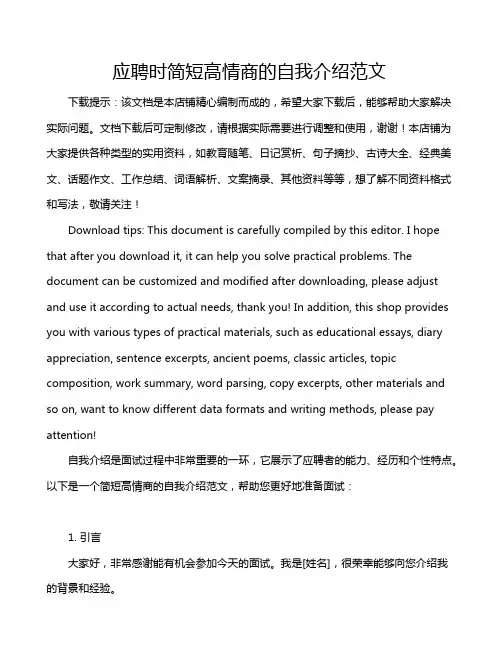 应聘时简短高情商的自我介绍范文

下载提示：该文档是本店铺精心编制而成的，希望大家下载后，能够帮助大家解决实际问题。文档下载后可定制修改，请根据实际需要进行调整和使用，谢谢！本店铺为大家提供各种类型的实用资料，如教育随笔、日记赏析、句子摘抄、古诗大全、经典美文、话题作文、工作总结、词语解析、文案摘录、其他资料等等，想了解不同资料格式和写法，敬请关注！

Download tips: This document is carefully compiled by this editor. I hope that after you download it, it can help you solve practical problems. The document can be customized and modified after downloading, please adjust and use it according to actual needs, thank you! In addition, this shop provides you with various types of practical materials, such as educational essays, diary appreciation, sentence excerpts, ancient poems, classic articles, topic composition, work summary, word parsing, copy excerpts, other materials and so on, want to know different data formats and writing methods, please pay attention!

自我介绍是面试过程中非常重要的一环，它展示了应聘者的能力、经历和个性特点。以下是一个简短高情商的自我介绍范文，帮助您更好地准备面试：

1. 引言

大家好，非常感谢能有机会参加今天的面试。我是[姓名]，很荣幸能够向您介绍我的背景和经验。